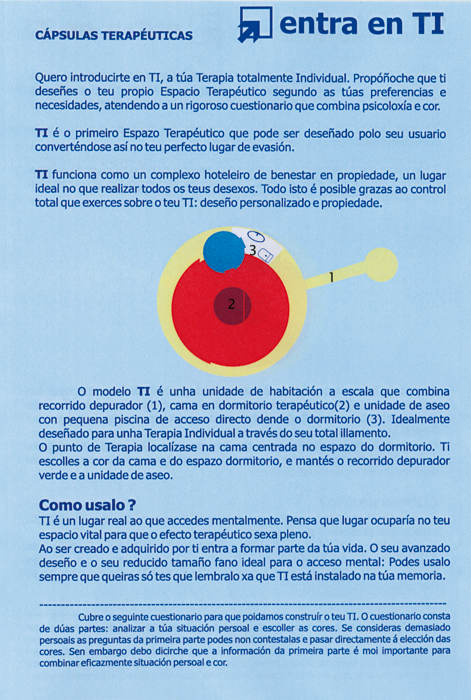 CÁPSULAS TERAPÉUTICAS

entra en TI

Quero introducirte en TI, a túa Terapia totalmente Individual. Propóñoche que ti deseñes o teu propio Espacio Terapéutico segundo as túas preferencias e necesidades, atendendo a un rigoroso cuestionario que combina psicoloxía e cor.

TI é o primeiro Espazo Terapéutico que pode ser deseñado polo seu usuario converténdose así no teu perfecto lugar de evasión.

TI funciona como un complexo hoteleiro de benestar en propiedade, un lugar ideal no que realizar todos os teus desexos. Todo isto é posible grazas ao control total que exerces sobre o teu TI: deseño personalizado e propiedade.

3

1

2

O modelo TI é unha unidade de habitación a escala que combina recorrido depurador (1), cama en dormitorio terapéutico(2) e unidade de aseo con pequena piscina de acceso directo dende o dormitorio (3). Idealmente deseñado para unha Terapia Individual a través do seu total illamento.
O punto de Terapia localízase na cama centrada no espazo do dormitorio. Ti escolles a cor da cama e do espazo dormitorio, e mantés o recorrido depurador verde e a unidade de aseo.

Como usalo ?
TI é un lugar real ao que accedes mentalmente. Pensa que lugar ocuparía no teu espacio vital para que o efecto terapéutico sexa pleno.
Ao ser creado e adquirido por ti entra a formar parte da túa vida. O seu avanzado deseño e o seu reducido tamaño fano ideal para o acceso mental: Podes usalo sempre que queiras só tes que lembralo xa que TI está instalado na túa memoria.

Cubre o seguinte cuestionario para que poidamos construír o teu TI. O cuestionario consta de dúas partes: analizar a túa situación persoal e escoller as cores. Se consideras demasiado persoais as preguntas da primeira parte podes non contestalas e pasar directamente á elección das cores. Sen embargo debo dicirche que a información da primeira parte é moi importante para combinar eficazmente situación persoal e cor.